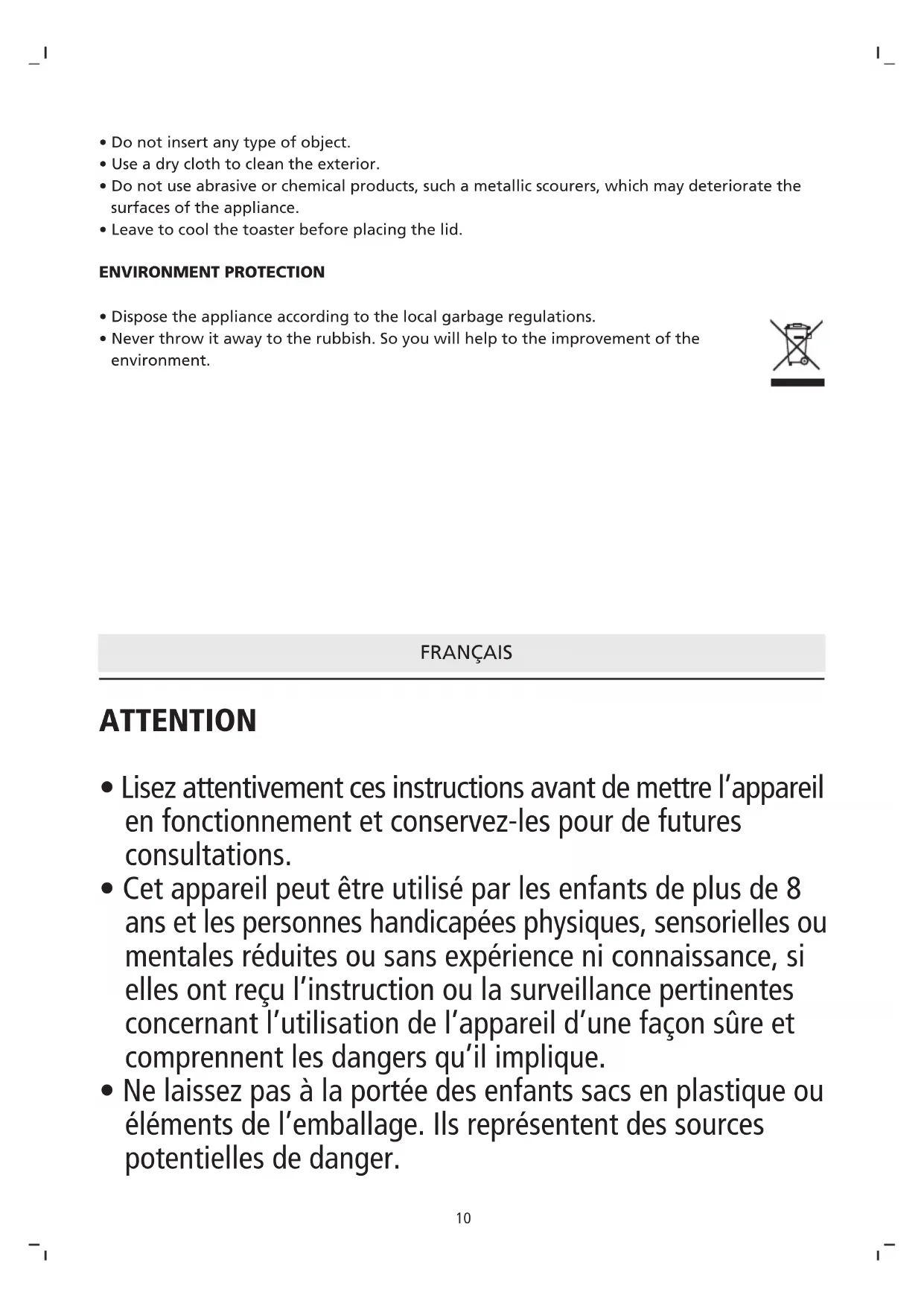 • Do not insert any type of object.
• Use a dry cloth to clean the exterior.
• Do not use abrasive or chemical products, such a metallic scourers, which may deteriorate the surfaces of the appliance.
• Leave to cool the toaster before placing the lid.

ENVIRONMENT PROTECTION

• Dispose the appliance according to the local garbage regulations.
• Never throw it away to the rubbish. So you will help to the improvement of the environment.

FRANÇAIS

ATTENTION

• Lisez attentivement ces instructions avant de mettre l'appareil en fonctionnement et conservez-les pour de futures consultations.
• Cet appareil peut être utilisé par les enfants de plus de 8 ans et les personnes handicapées physiques, sensorielles ou mentales réduites ou sans expérience ni connaissance, si elles ont reçu l'instruction ou la surveillance pertinentes concernant l'utilisation de l'appareil d'une façon sûre et comprennent les dangers qu'il implique.
• Ne laissez pas à la portée des enfants sacs en plastique ou éléments de l'emballage. Ils représentent des sources potentielles de danger.

10